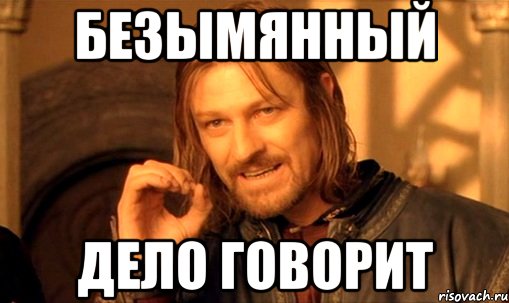 БЕЗЫМЯННЫЙ

ДЕЛО ГОВОРИТ

risovach.ru